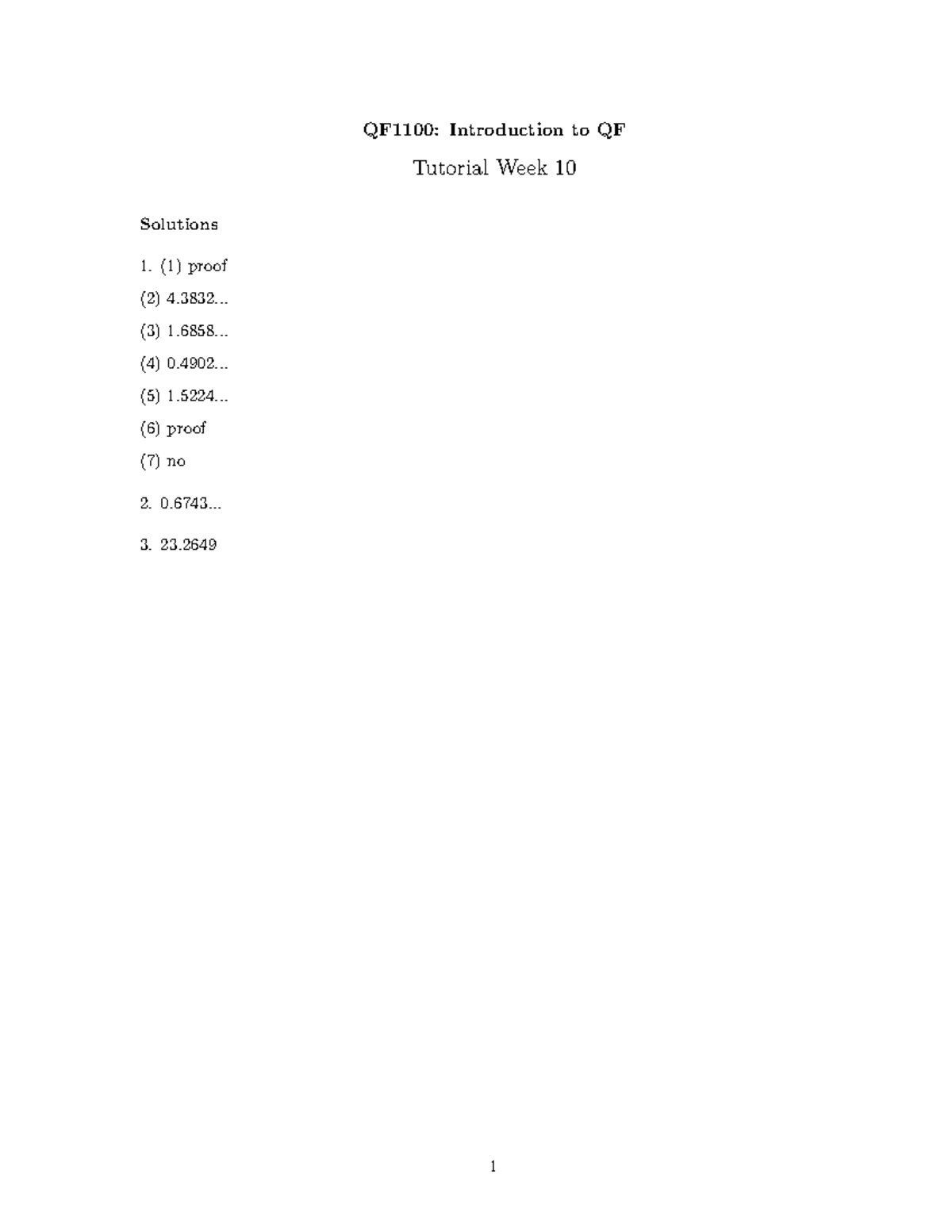 QF1100: Introduction to QF

Tutorial Week 10

Solutions

1. (1) proof

(2) 4.3832...

(3) 1.6858...

(4) 0.4902...

(5) 1.5224...

(6) proof

(7) no

2. 0.6743...

3. 23.2649

1